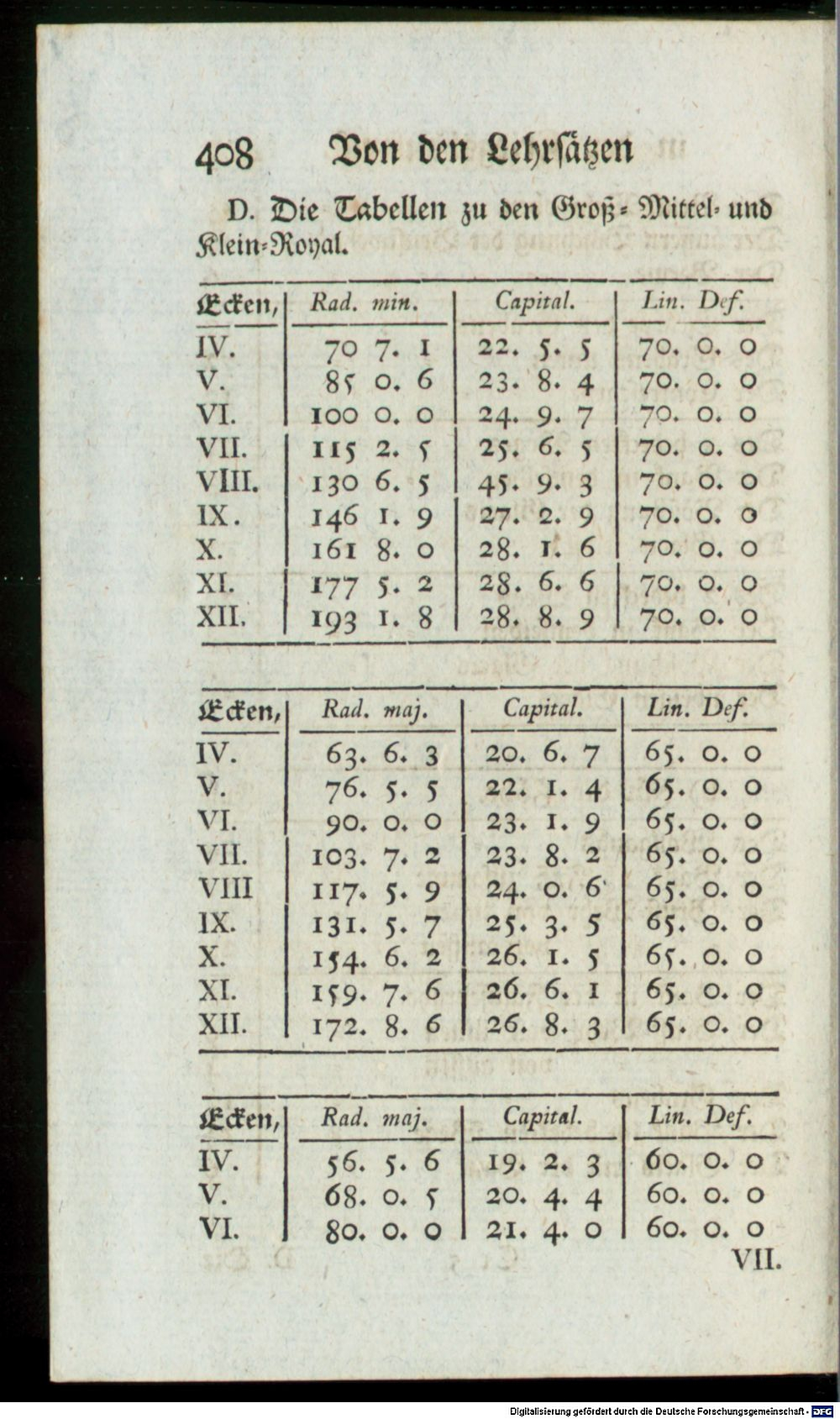 408 Von den Lehrsätzen

D. Die Tabellen zu den Groß- Mittel- und Klein-Royal.

| Ecken, | Rad. min. | Capital. | Lin. Def. |
|---|---|---|---|
| IV. | 70 7. 1 | 22. 5. 5 | 70. 0. 0 |
| V. | 85 0. 6 | 23. 8. 4 | 70. 0. 0 |
| VI. | 100 0. 0 | 24. 9. 7 | 70. 0. 0 |
| VII. | 115 2. 5 | 25. 6. 5 | 70. 0. 0 |
| VIII. | 130 6. 5 | 45. 9. 3 | 70. 0. 0 |
| IX. | 146 1. 9 | 27. 2. 9 | 70. 0. 0 |
| X. | 161 8. 0 | 28. 1. 6 | 70. 0. 0 |
| XI. | 177 5. 2 | 28. 6. 6 | 70. 0. 0 |
| XII. | 193 1. 8 | 28. 8. 9 | 70. 0. 0 |

| Ecken, | Rad. maj. | Capital. | Lin. Def. |
|---|---|---|---|
| IV. | 63. 6. 3 | 20. 6. 7 | 65. 0. 0 |
| V. | 76. 5. 5 | 22. 1. 4 | 65. 0. 0 |
| VI. | 90. 0. 0 | 23. 1. 9 | 65. 0. 0 |
| VII. | 103. 7. 2 | 23. 8. 2 | 65. 0. 0 |
| VIII | 117. 5. 9 | 24. 0. 6 | 65. 0. 0 |
| IX. | 131. 5. 7 | 25. 3. 5 | 65. 0. 0 |
| X. | 154. 6. 2 | 26. 1. 5 | 65. 0. 0 |
| XI. | 159. 7. 6 | 26. 6. 1 | 65. 0. 0 |
| XII. | 172. 8. 6 | 26. 8. 3 | 65. 0. 0 |

| Ecken, | Rad. maj. | Capital. | Lin. Def. |
|---|---|---|---|
| IV. | 56. 5. 6 | 19. 2. 3 | 60. 0. 0 |
| V. | 68. 0. 5 | 20. 4. 4 | 60. 0. 0 |
| VI. | 80. 0. 0 | 21. 4. 0 | 60. 0. 0 |

VII.

Digitalisierung gefördert durch die Deutsche Forschungsgemeinschaft - DFG